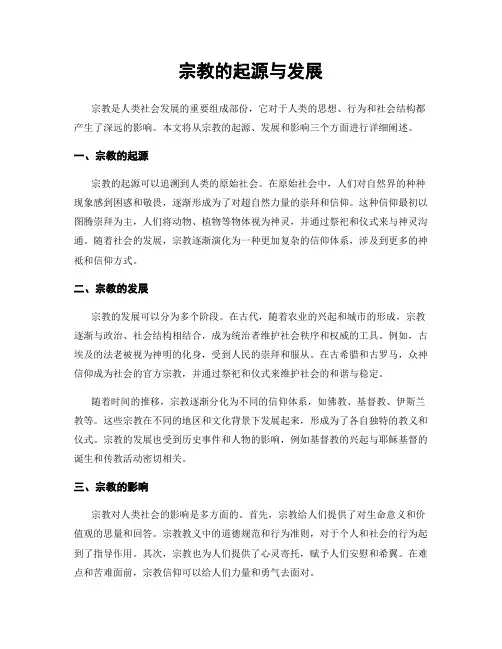 宗教的起源与发展

宗教是人类社会发展的重要组成部份，它对于人类的思想、行为和社会结构都产生了深远的影响。本文将从宗教的起源、发展和影响三个方面进行详细阐述。

一、宗教的起源

宗教的起源可以追溯到人类的原始社会。在原始社会中，人们对自然界的种种现象感到困惑和敬畏，逐渐形成为了对超自然力量的崇拜和信仰。这种信仰最初以图腾崇拜为主，人们将动物、植物等物体视为神灵，并通过祭祀和仪式来与神灵沟通。随着社会的发展，宗教逐渐演化为一种更加复杂的信仰体系，涉及到更多的神祇和信仰方式。

二、宗教的发展

宗教的发展可以分为多个阶段。在古代，随着农业的兴起和城市的形成，宗教逐渐与政治、社会结构相结合，成为统治者维护社会秩序和权威的工具。例如，古埃及的法老被视为神明的化身，受到人民的崇拜和服从。在古希腊和古罗马，众神信仰成为社会的官方宗教，并通过祭祀和仪式来维护社会的和谐与稳定。

随着时间的推移，宗教逐渐分化为不同的信仰体系，如佛教、基督教、伊斯兰教等。这些宗教在不同的地区和文化背景下发展起来，形成为了各自独特的教义和仪式。宗教的发展也受到历史事件和人物的影响，例如基督教的兴起与耶稣基督的诞生和传教活动密切相关。

三、宗教的影响

宗教对人类社会的影响是多方面的。首先，宗教给人们提供了对生命意义和价值观的思量和回答。宗教教义中的道德规范和行为准则，对于个人和社会的行为起到了指导作用。其次，宗教也为人们提供了心灵寄托，赋予人们安慰和希翼。在难点和苦难面前，宗教信仰可以给人们力量和勇气去面对。